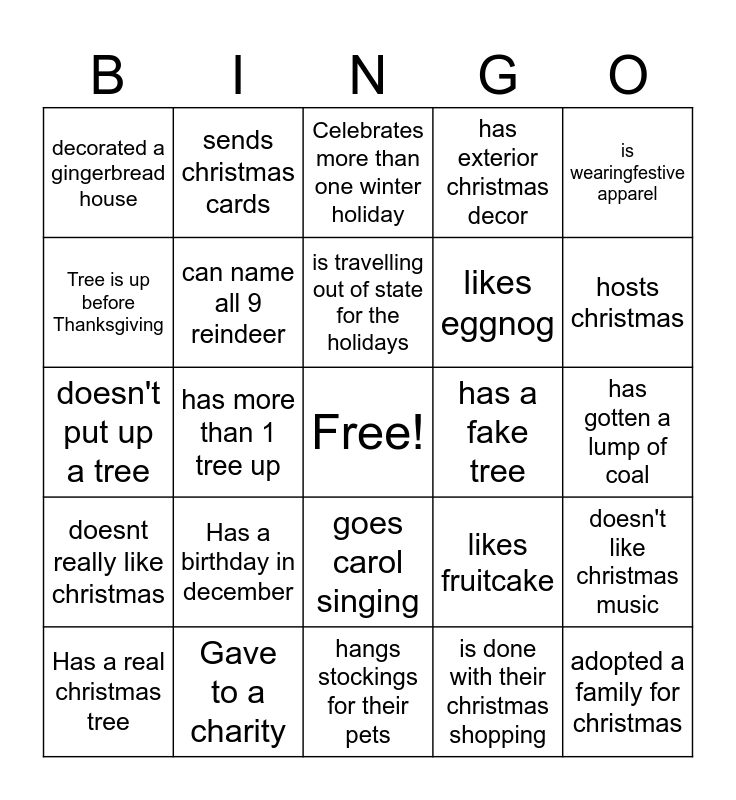 | B | I | N | G | O |
|---|---|---|---|---|
| decorated a gingerbread house | sends christmas cards | Celebrates more than one winter holiday | has exterior christmas decor | is wearingfestive apparel |
| Tree is up before Thanksgiving | can name all 9 reindeer | is travelling out of state for the holidays | likes eggnog | hosts christmas |
| doesn't put up a tree | has more than 1 tree up | Free! | has a fake tree | has gotten a lump of coal |
| doesnt really like christmas | Has a birthday in december | goes carol singing | likes fruitcake | doesn't like christmas music |
| Has a real christmas tree | Gave to a charity | hangs stockings for their pets | is done with their christmas shopping | adopted a family for christmas |